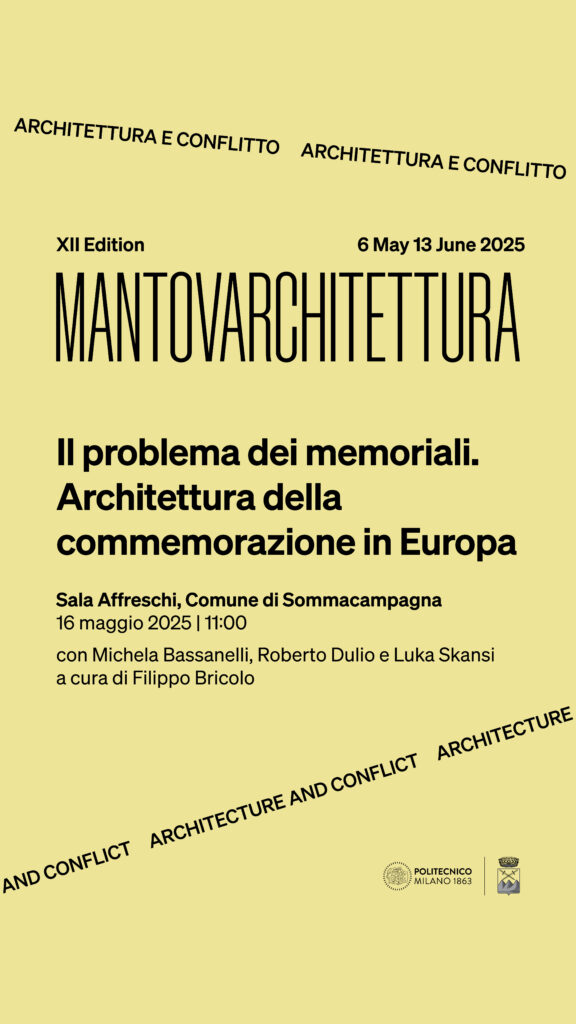 ARCHITETTURA E CONFLITTO ARCHITETTURA E CONFLITTO

XII Edition

6 May 13 June 2025

MANTOVARCHITETTURA

Il problema dei memoriali. Architettura della commemorazione in Europa

Sala Affreschi, Comune di Sommacampagna
16 maggio 2025 | 11:00

con Michela Bassanelli, Roberto Dulio e Luka Skansi
a cura di Filippo Bricolo

AND CONFLICT ARCHITECTURE AND CONFLICT ARCHITECTURE

POLITECNICO MILANO 1863